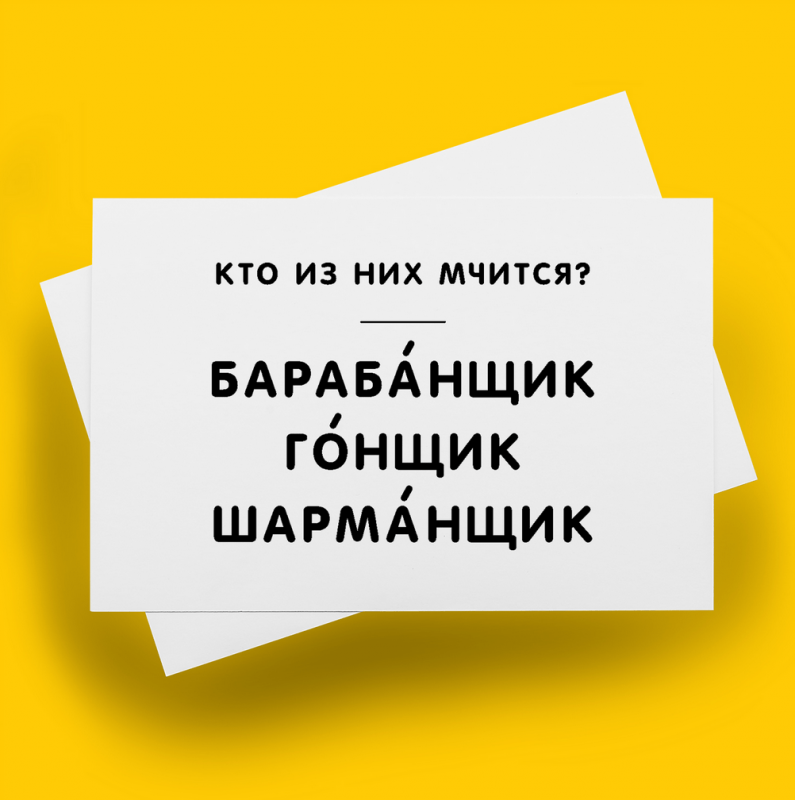 КТО ИЗ НИХ МЧИТСЯ?

БАРАБА́НЩИК
ГО́НЩИК
ШАРМА́НЩИК